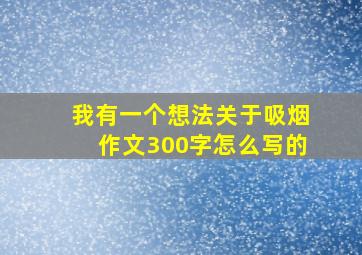 我有一个想法关于吸烟作文300字怎么写的